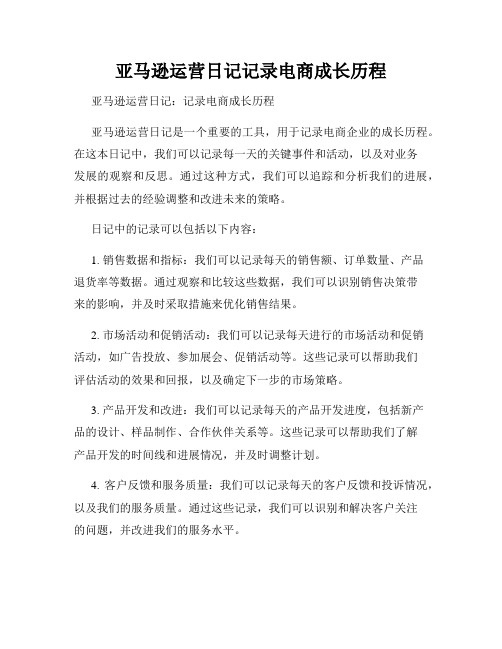 亚马逊运营日记记录电商成长历程

亚马逊运营日记：记录电商成长历程

亚马逊运营日记是一个重要的工具，用于记录电商企业的成长历程。在这本日记中，我们可以记录每一天的关键事件和活动，以及对业务发展的观察和反思。通过这种方式，我们可以追踪和分析我们的进展，并根据过去的经验调整和改进未来的策略。

日记中的记录可以包括以下内容：

1. 销售数据和指标：我们可以记录每天的销售额、订单数量、产品退货率等数据。通过观察和比较这些数据，我们可以识别销售决策带来的影响，并及时采取措施来优化销售结果。

2. 市场活动和促销活动：我们可以记录每天进行的市场活动和促销活动，如广告投放、参加展会、促销活动等。这些记录可以帮助我们评估活动的效果和回报，以及确定下一步的市场策略。

3. 产品开发和改进：我们可以记录每天的产品开发进度，包括新产品的设计、样品制作、合作伙伴关系等。这些记录可以帮助我们了解产品开发的时间线和进展情况，并及时调整计划。

4. 客户反馈和服务质量：我们可以记录每天的客户反馈和投诉情况，以及我们的服务质量。通过这些记录，我们可以识别和解决客户关注的问题，并改进我们的服务水平。